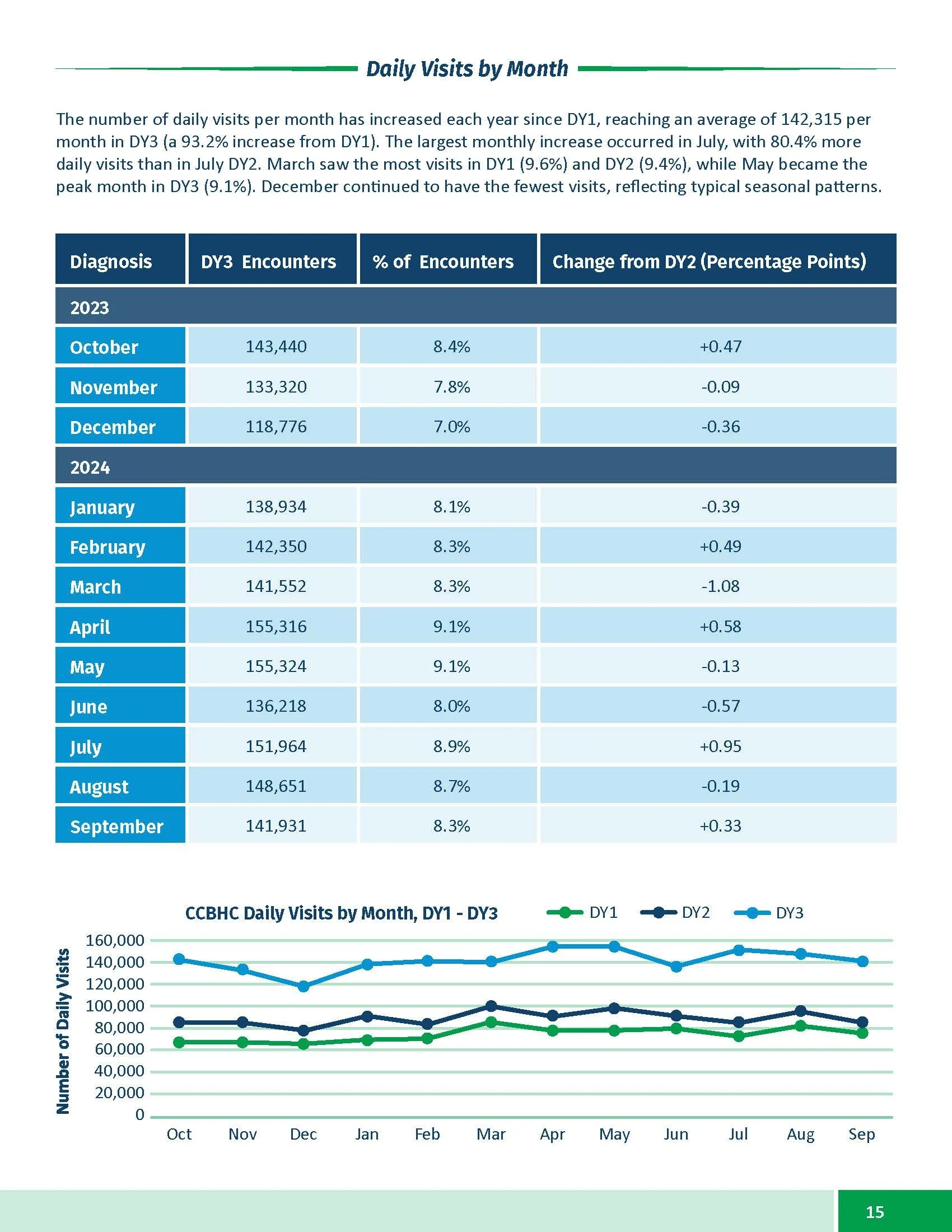 Daily Visits by Month

The number of daily visits per month has increased each year since DY1, reaching an average of 142,315 per month in DY3 (a 93.2% increase from DY1). The largest monthly increase occurred in July, with 80.4% more daily visits than in July DY2. March saw the most visits in DY1 (9.6%) and DY2 (9.4%), while May became the peak month in DY3 (9.1%). December continued to have the fewest visits, reflecting typical seasonal patterns.

| Diagnosis | DY3 Encounters | % of Encounters | Change from DY2 (Percentage Points) |
|---|---|---|---|
| 2023 | | | |
| October | 143,440 | 8.4% | +0.47 |
| November | 133,320 | 7.8% | -0.09 |
| December | 118,776 | 7.0% | -0.36 |
| 2024 | | | |
| January | 138,934 | 8.1% | -0.39 |
| February | 142,350 | 8.3% | +0.49 |
| March | 141,552 | 8.3% | -1.08 |
| April | 155,316 | 9.1% | +0.58 |
| May | 155,324 | 9.1% | -0.13 |
| June | 136,218 | 8.0% | -0.57 |
| July | 151,964 | 8.9% | +0.95 |
| August | 148,651 | 8.7% | -0.19 |
| September | 141,931 | 8.3% | +0.33 |

CCBHC Daily Visits by Month, DY1 - DY3
DY1 DY2 DY3
Number of Daily Visits
160,000
140,000
120,000
100,000
80,000
60,000
40,000
20,000
0
Oct Nov Dec Jan Feb Mar Apr May Jun Jul Aug Sep

15